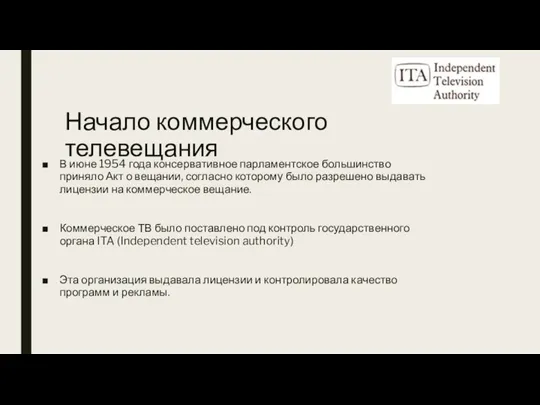 ITA Independent Television Authority

Начало коммерческого телевещания

■ В июне 1954 года консервативное парламентское большинство приняло Акт о вещании, согласно которому было разрешено выдавать лицензии на коммерческое вещание.

■ Коммерческое ТВ было поставлено под контроль государственного органа ITA (Independent television authority)

■ Эта организация выдавала лицензии и контролировала качество программ и рекламы.